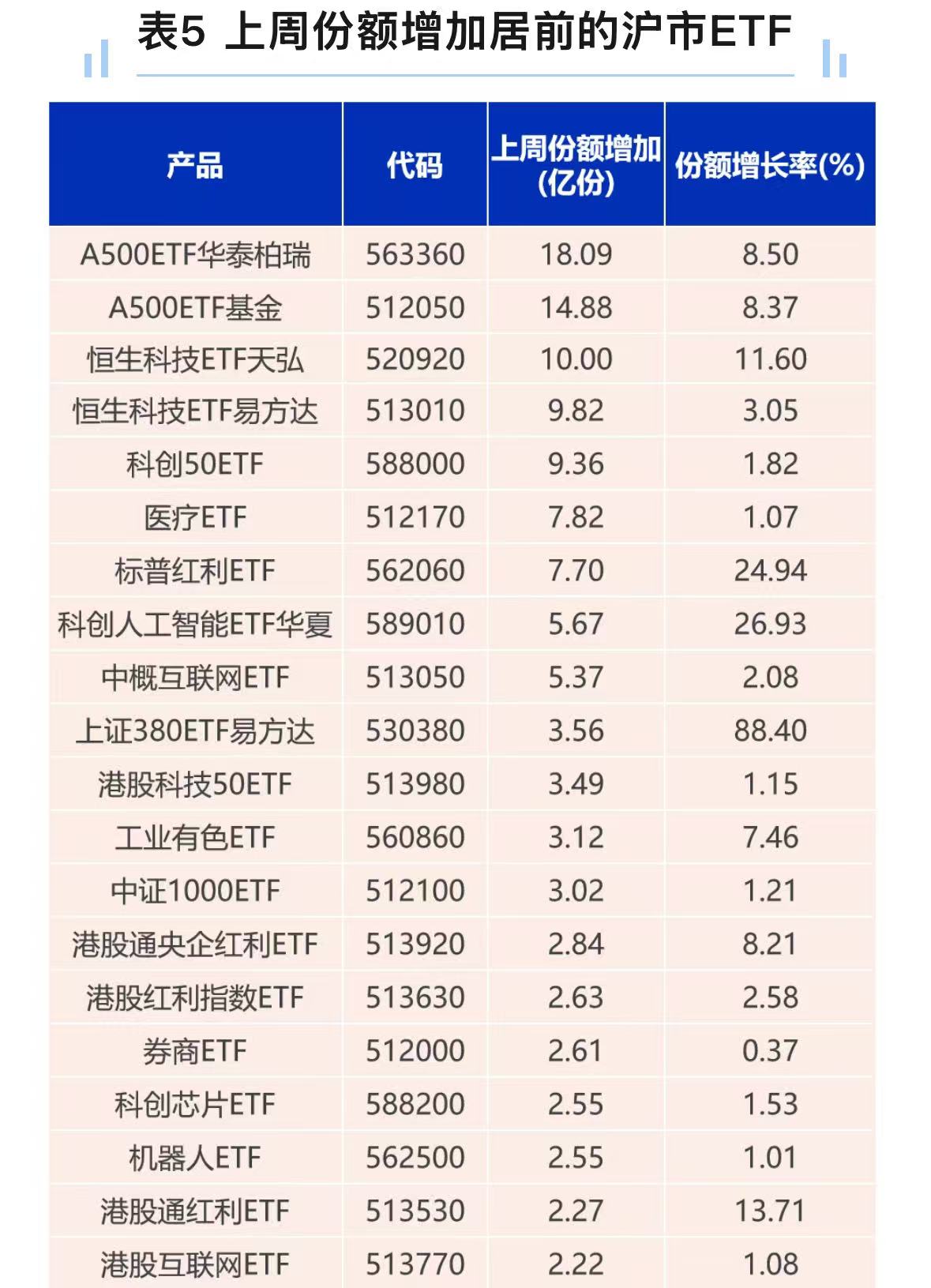 表5 上周份额增加居前的沪市ETF

| 产品 | 代码 | 上周份额增加（亿份） | 份额增长率(%) |
|---|---|---|---|
| A500ETF华泰柏瑞 | 563360 | 18.09 | 8.50 |
| A500ETF基金 | 512050 | 14.88 | 8.37 |
| 恒生科技ETF天弘 | 520920 | 10.00 | 11.60 |
| 恒生科技ETF易方达 | 513010 | 9.82 | 3.05 |
| 科创50ETF | 588000 | 9.36 | 1.82 |
| 医疗ETF | 512170 | 7.82 | 1.07 |
| 标普红利ETF | 562060 | 7.70 | 24.94 |
| 科创人工智能ETF华夏 | 589010 | 5.67 | 26.93 |
| 中概互联网ETF | 513050 | 5.37 | 2.08 |
| 上证380ETF易方达 | 530380 | 3.56 | 88.40 |
| 港股科技50ETF | 513980 | 3.49 | 1.15 |
| 工业有色ETF | 560860 | 3.12 | 7.46 |
| 中证1000ETF | 512100 | 3.02 | 1.21 |
| 港股通央企红利ETF | 513920 | 2.84 | 8.21 |
| 港股红利指数ETF | 513630 | 2.63 | 2.58 |
| 券商ETF | 512000 | 2.61 | 0.37 |
| 科创芯片ETF | 588200 | 2.55 | 1.53 |
| 机器人ETF | 562500 | 2.55 | 1.01 |
| 港股通红利ETF | 513530 | 2.27 | 13.71 |
| 港股互联网ETF | 513770 | 2.22 | 1.08 |